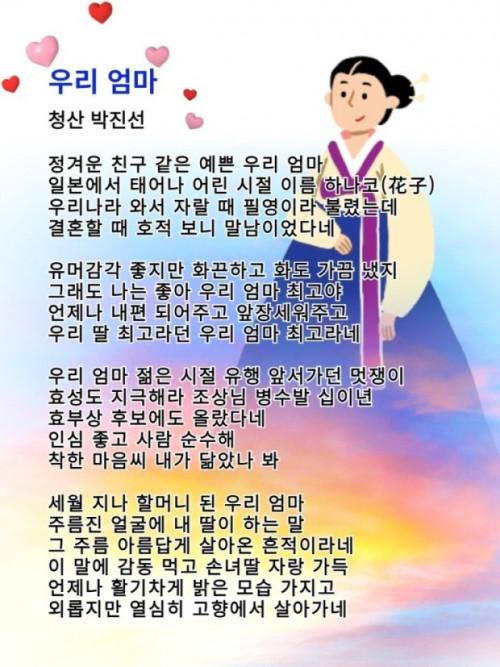 우리 엄마

청산 박진선

정겨운 친구 같은 예쁜 우리 엄마
일본에서 태어나 어린 시절 이름 하나코(花子)
우리나라 와서 자랄 때 필영이라 불렸는데
결혼할 때 호적 보니 말남이었다네

유머감각 좋지만 화끈하고 화도 가끔 냈지
그래도 나는 좋아 우리 엄마 최고야
언제나 내편 되어주고 앞장세워주고
우리 딸 최고라던 우리 엄마 최고라네

우리 엄마 젊은 시절 유행 앞서가던 멋쟁이
효성도 지극해라 조상님 병수발 십이년
효부상 후보에도 올랐다네
인심 좋고 사람 순수해
착한 마음씨 내가 닮았나 봐

세월 지나 할머니 된 우리 엄마
주름진 얼굴에 내 딸이 하는 말
그 주름 아름답게 살아온 흔적이라네
이 말에 감동 먹고 손녀딸 자랑 가득
언제나 활기차게 밝은 모습 가지고
외롭지만 열심히 고향에서 살아가네